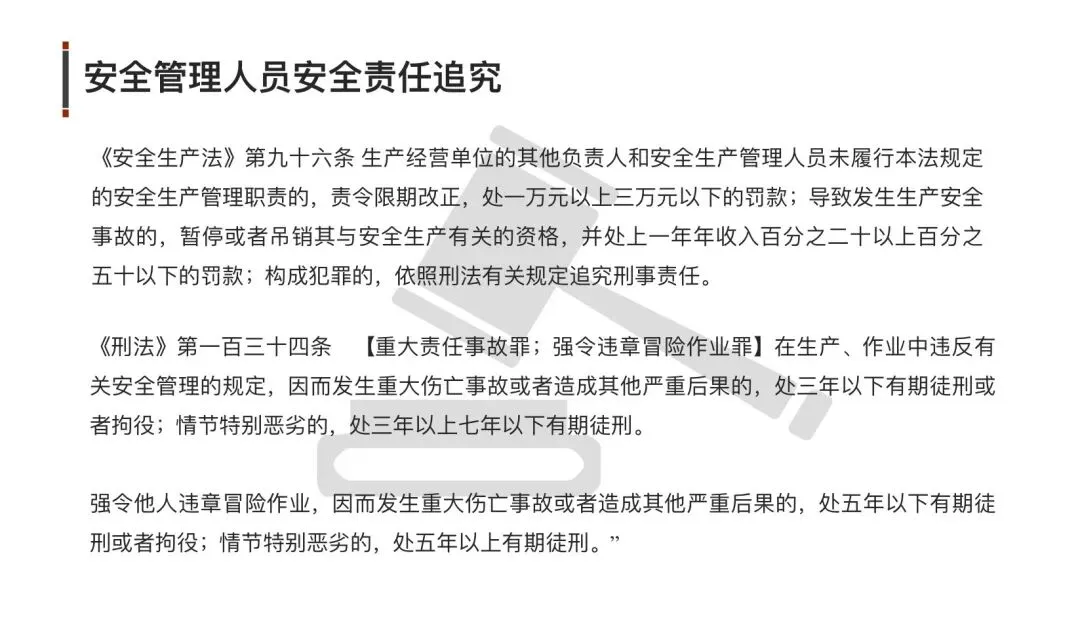 安全管理人员安全责任追究

《安全生产法》第九十六条 生产经营单位的其他负责人和安全生产管理人员未履行本法规定的安全生产管理职责的，责令限期改正，处一万元以上三万元以下的罚款；导致发生生产安全事故的，暂停或者吊销其与安全生产有关的资格，并处上一年年收入百分之二十以上百分之五十以下的罚款；构成犯罪的，依照刑法有关规定追究刑事责任。

《刑法》第一百三十四条 【重大责任事故罪；强令违章冒险作业罪】在生产、作业中违反有关安全管理的规定，因而发生重大伤亡事故或者造成其他严重后果的，处三年以下有期徒刑或者拘役；情节特别恶劣的，处三年以上七年以下有期徒刑。

强令他人违章冒险作业，因而发生重大伤亡事故或者造成其他严重后果的，处五年以下有期徒刑或者拘役；情节特别恶劣的，处五年以上有期徒刑。”